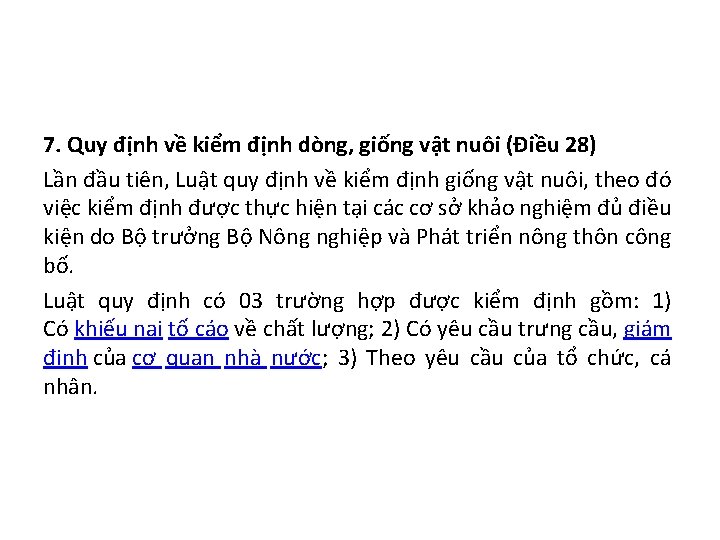 7. Quy định về kiểm định dòng, giống vật nuôi (Điều 28)

Lần đầu tiên, Luật quy định về kiểm định giống vật nuôi, theo đó việc kiểm định được thực hiện tại các cơ sở khảo nghiệm đủ điều kiện do Bộ trưởng Bộ Nông nghiệp và Phát triển nông thôn công bố.

Luật quy định có 03 trường hợp được kiểm định gồm: 1) Có khiếu nại tố cáo về chất lượng; 2) Có yêu cầu trưng cầu, giám định của cơ quan nhà nước; 3) Theo yêu cầu của tổ chức, cá nhân.